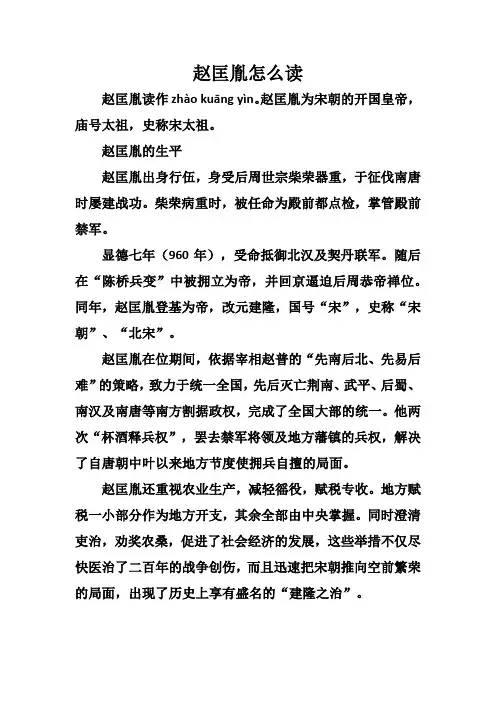 赵匡胤怎么读

赵匡胤读作 zhào kuāng yìn。赵匡胤为宋朝的开国皇帝，庙号太祖，史称宋太祖。

赵匡胤的生平

赵匡胤出身行伍，身受后周世宗柴荣器重，于征伐南唐时屡建战功。柴荣病重时，被任命为殿前都点检，掌管殿前禁军。

显德七年（960 年），受命抵御北汉及契丹联军。随后在“陈桥兵变”中被拥立为帝，并回京逼迫后周恭帝禅位。同年，赵匡胤登基为帝，改元建隆，国号“宋”，史称“宋朝”、“北宋”。

赵匡胤在位期间，依据宰相赵普的“先南后北、先易后难”的策略，致力于统一全国，先后灭亡荆南、武平、后蜀、南汉及南唐等南方割据政权，完成了全国大部的统一。他两次“杯酒释兵权”，罢去禁军将领及地方藩镇的兵权，解决了自唐朝中叶以来地方节度使拥兵自擅的局面。

赵匡胤还重视农业生产，减轻徭役，赋税专收。地方赋税一小部分作为地方开支，其余全部由中央掌握。同时澄清吏治，劝奖农桑，促进了社会经济的发展，这些举措不仅尽快医治了二百年的战争创伤，而且迅速把宋朝推向空前繁荣的局面，出现了历史上享有盛名的“建隆之治”。